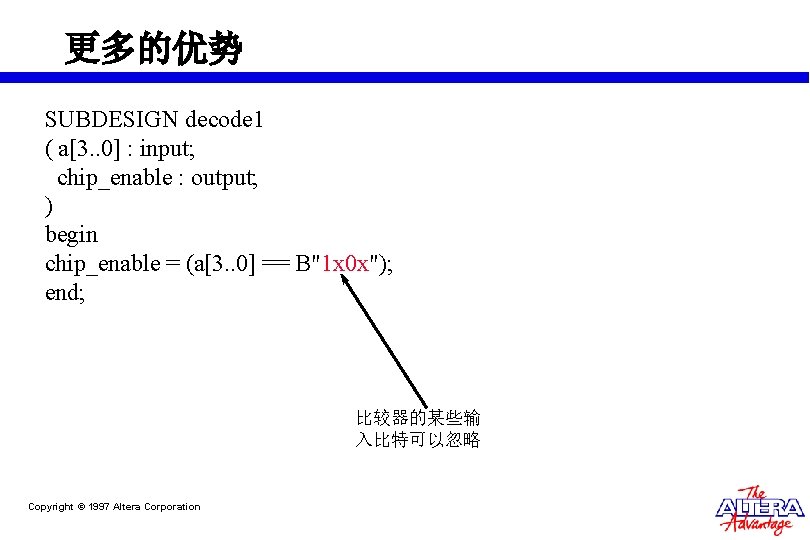 更多的优势

SUBDESIGN decode1
( a[3..0] : input;
chip_enable : output;
)
begin
chip_enable = (a[3..0] == B"1x0x");
end;

比较器的某些输入比特可以忽略

Copyright © 1997 Altera Corporation

The ALTERA Advantage